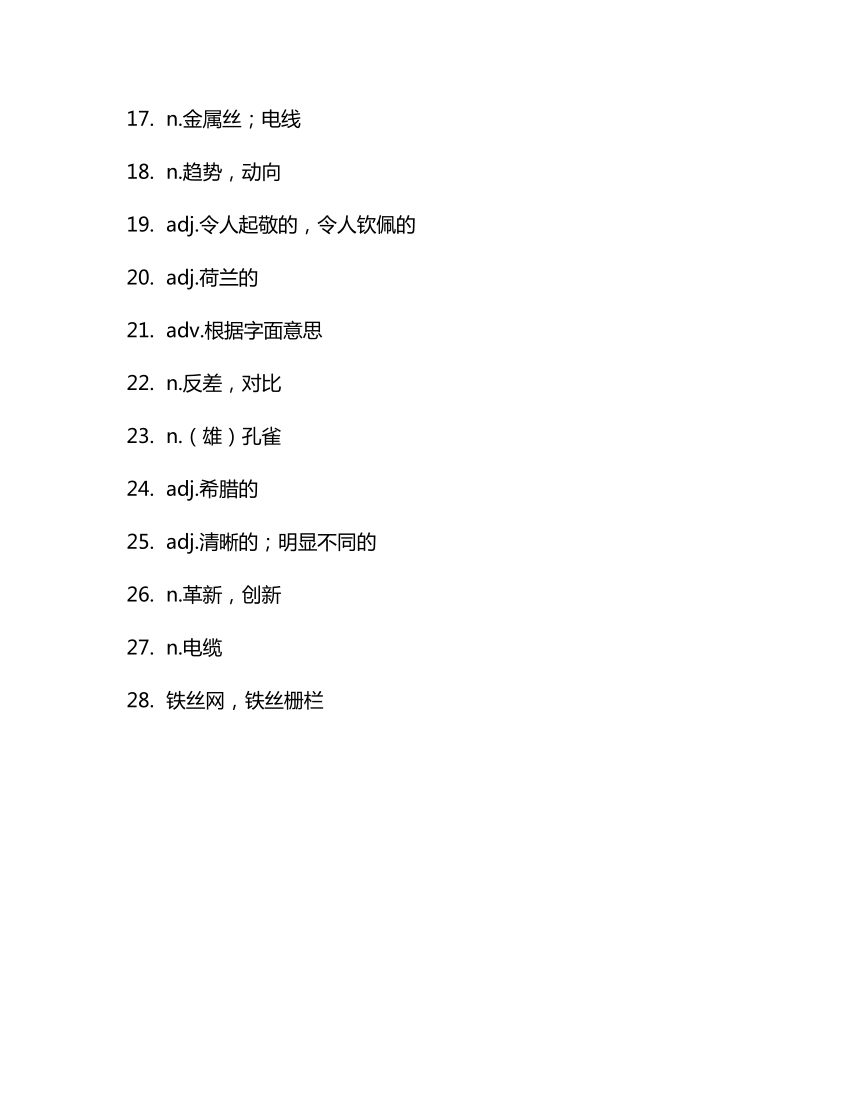 17. n.金属丝；电线

18. n.趋势，动向

19. adj.令人起敬的，令人钦佩的

20. adj.荷兰的

21. adv.根据字面意思

22. n.反差，对比

23. n.（雄）孔雀

24. adj.希腊的

25. adj.清晰的；明显不同的

26. n.革新，创新

27. n.电缆

28. 铁丝网，铁丝栅栏